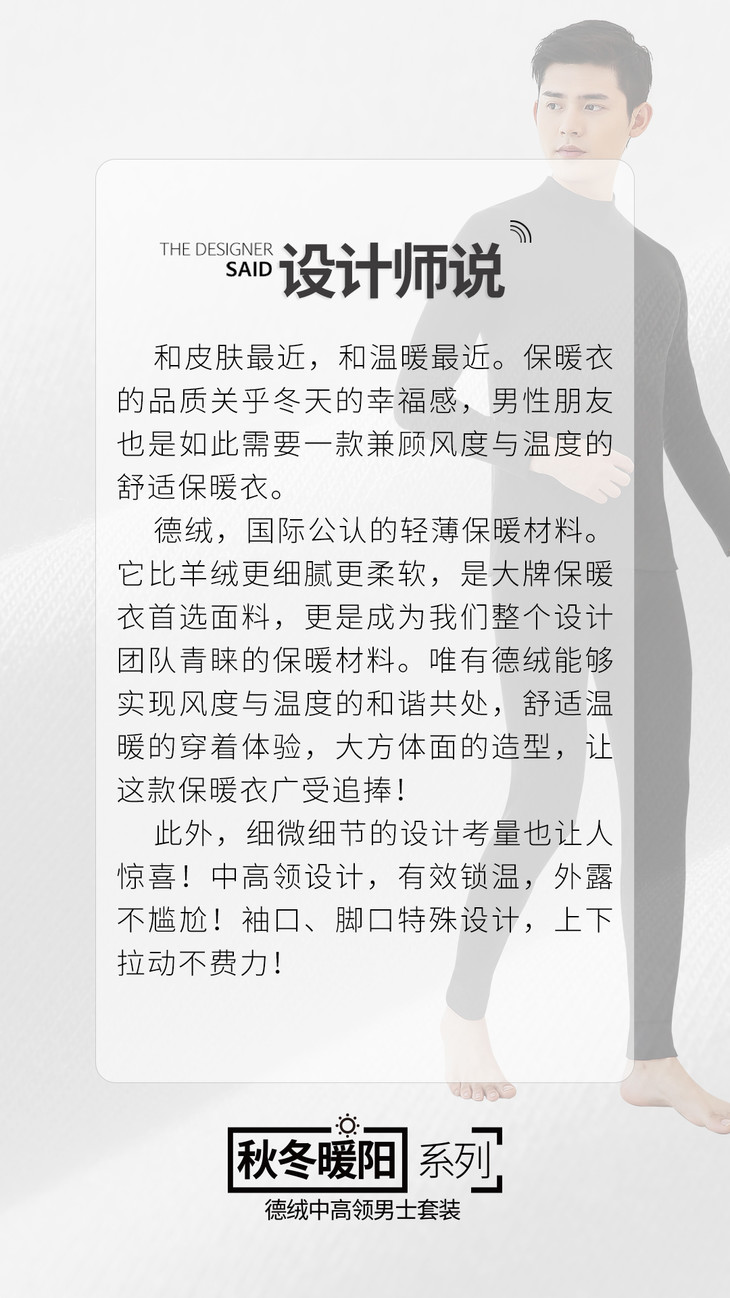 THE DESIGNER
SAID 设计师说

和皮肤最近，和温暖最近。保暖衣的品质关乎冬天的幸福感，男性朋友也是如此需要一款兼顾风度与温度的舒适保暖衣。

德绒，国际公认的轻薄保暖材料。它比羊绒更细腻更柔软，是大牌保暖衣首选面料，更是成为我们整个设计团队青睐的保暖材料。唯有德绒能够实现风度与温度的和谐共处，舒适温暖的穿着体验，大方体面的造型，让这款保暖衣广受追捧！

此外，细微细节的设计考量也让人惊喜！中高领设计，有效锁温，外露不尴尬！袖口、脚口特殊设计，上下拉动不费力！

秋冬暖阳 系列
德绒中高领男士套装